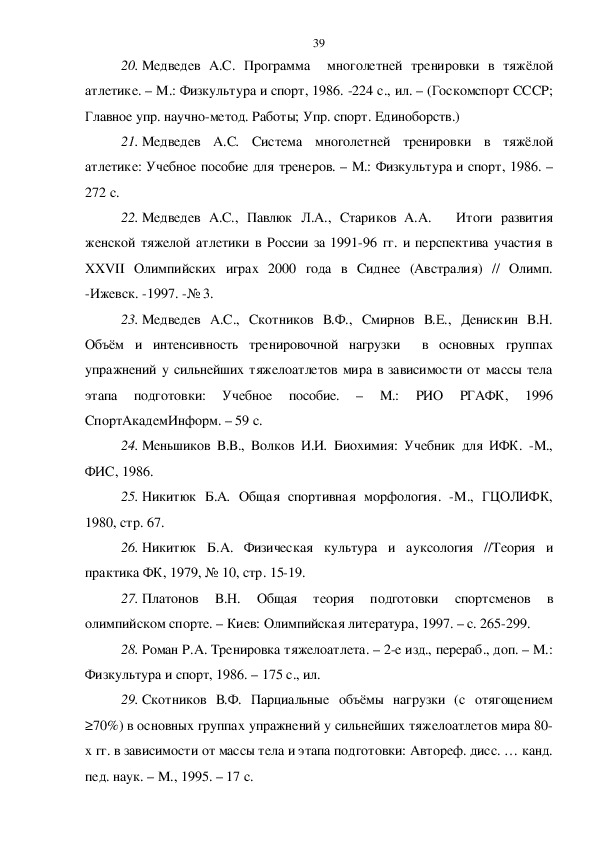 39

20. Медведев А.С. Программа многолетней тренировки в тяжёлой атлетике. – М.: Физкультура и спорт, 1986. -224 с., ил. – (Госкомспорт СССР; Главное упр. научно-метод. Работы; Упр. спорт. Единоборств.)

21. Медведев А.С. Система многолетней тренировки в тяжёлой атлетике: Учебное пособие для тренеров. – М.: Физкультура и спорт, 1986. – 272 с.

22. Медведев А.С., Павлюк Л.А., Стариков А.А. Итоги развития женской тяжелой атлетики в России за 1991-96 гг. и перспектива участия в XXVII Олимпийских играх 2000 года в Сиднее (Австралия) // Олимп. -Ижевск. -1997. -№ 3.

23. Медведев А.С., Скотников В.Ф., Смирнов В.Е., Денискин В.Н. Объём и интенсивность тренировочной нагрузки в основных группах упражнений у сильнейших тяжелоатлетов мира в зависимости от массы тела этапа подготовки: Учебное пособие. – М.: РИО РГАФК, 1996 СпортАкадемИнформ. – 59 с.

24. Меньшиков В.В., Волков И.И. Биохимия: Учебник для ИФК. -М., ФИС, 1986.

25. Никитюк Б.А. Общая спортивная морфология. -М., ГЦОЛИФК, 1980, стр. 67.

26. Никитюк Б.А. Физическая культура и ауксология //Теория и практика ФК, 1979, № 10, стр. 15-19.

27. Платонов В.Н. Общая теория подготовки спортсменов в олимпийском спорте. – Киев: Олимпийская литература, 1997. – с. 265-299.

28. Роман Р.А. Тренировка тяжелоатлета. – 2-е изд., перераб., доп. – М.: Физкультура и спорт, 1986. – 175 с., ил.

29. Скотников В.Ф. Парциальные объёмы нагрузки (с отягощением ≥70%) в основных группах упражнений у сильнейших тяжелоатлетов мира 80-х гг. в зависимости от массы тела и этапа подготовки: Автореф. дисс. … канд. пед. наук. – М., 1995. – 17 с.